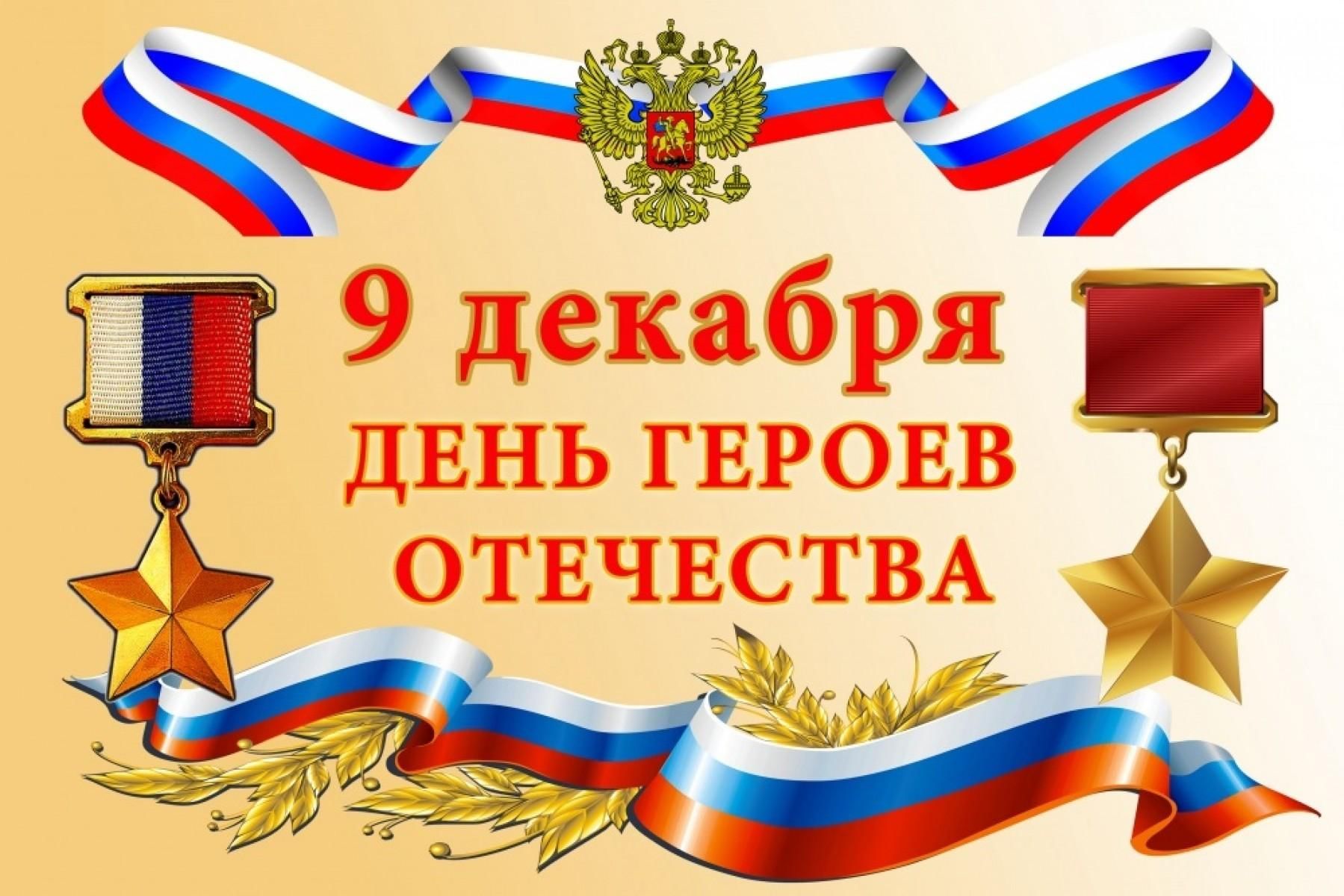 9 декабря
ДЕНЬ ГЕРОЕВ ОТЕЧЕСТВА